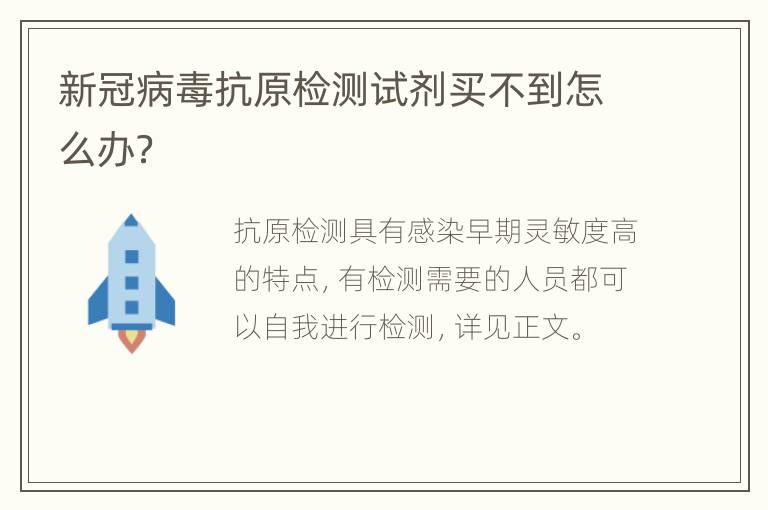 新冠病毒抗原检测试剂买不到怎么办?

抗原检测具有感染早期灵敏度高的特点, 有检测需要的人员都可以自我进行检测, 详见正文。